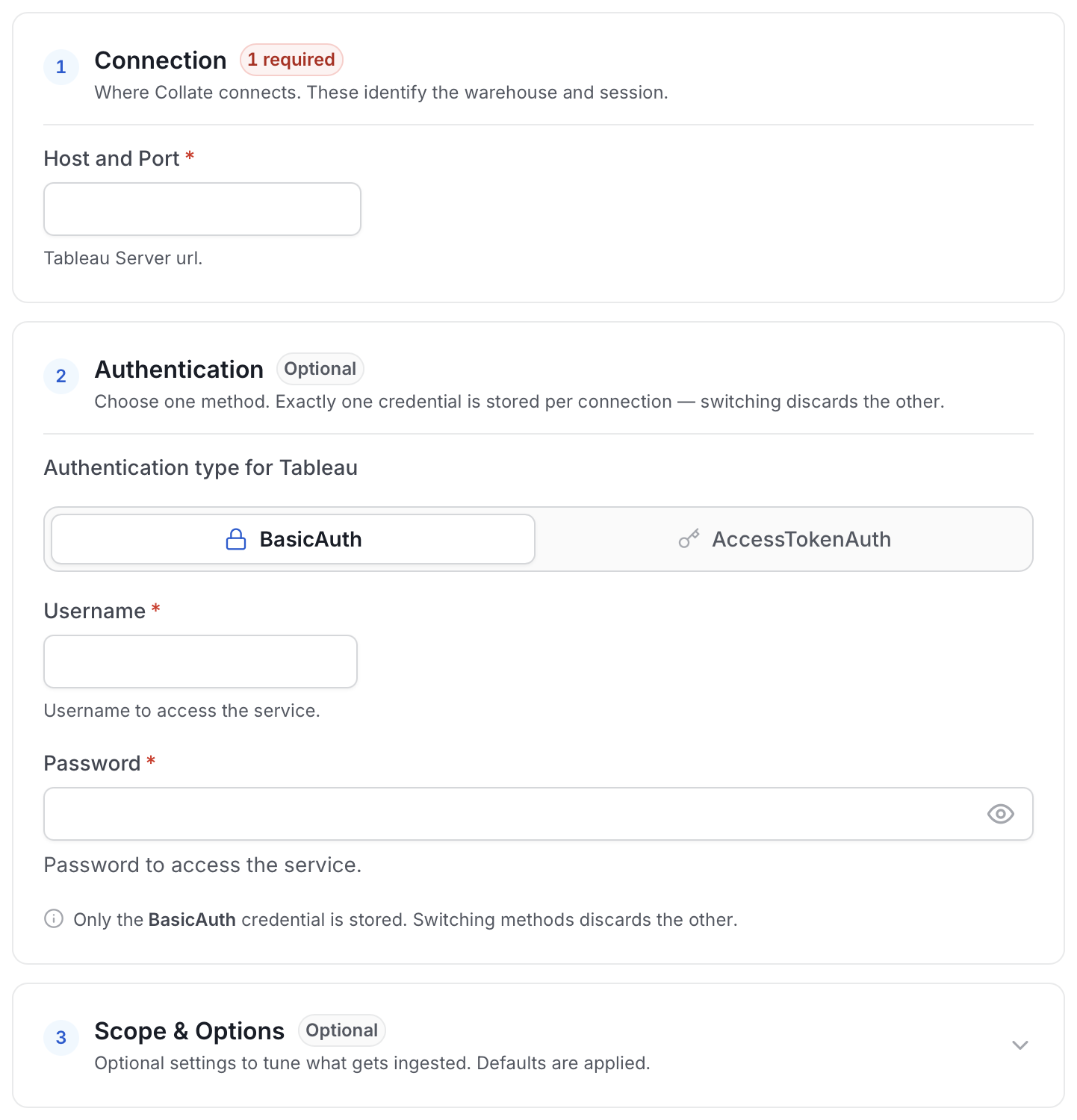 1 Connection 1 required
Where Collate connects. These identify the warehouse and session.

Host and Port *

Tableau Server url.

2 Authentication Optional
Choose one method. Exactly one credential is stored per connection — switching discards the other.

Authentication type for Tableau

BasicAuth AccessTokenAuth

Username *

Username to access the service.

Password *

Password to access the service.

Only the BasicAuth credential is stored. Switching methods discards the other.

3 Scope & Options Optional
Optional settings to tune what gets ingested. Defaults are applied.